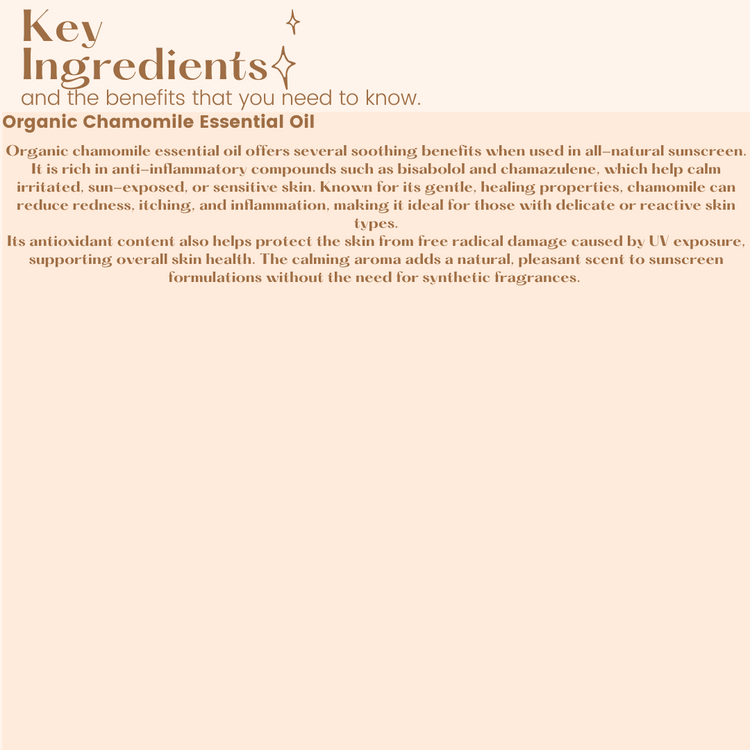 Key Ingredients
and the benefits that you need to know.

Organic Chamomile Essential Oil

Organic chamomile essential oil offers several soothing benefits when used in all-natural sunscreen. It is rich in anti-inflammatory compounds such as bisabolol and chamazulene, which help calm irritated, sun-exposed, or sensitive skin. Known for its gentle, healing properties, chamomile can reduce redness, itching, and inflammation, making it ideal for those with delicate or reactive skin types.
Its antioxidant content also helps protect the skin from free radical damage caused by UV exposure, supporting overall skin health. The calming aroma adds a natural, pleasant scent to sunscreen formulations without the need for synthetic fragrances.